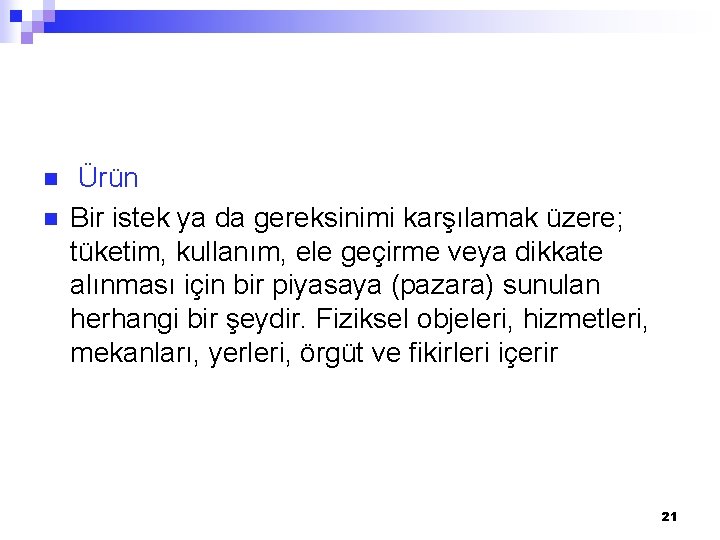 Ürün

Bir istek ya da gereksinimi karşılamak üzere; tüketim, kullanım, ele geçirme veya dikkate alınması için bir piyasaya (pazara) sunulan herhangi bir şeydir. Fiziksel objeleri, hizmetleri, mekanları, yerleri, örgüt ve fikirleri içerir

21